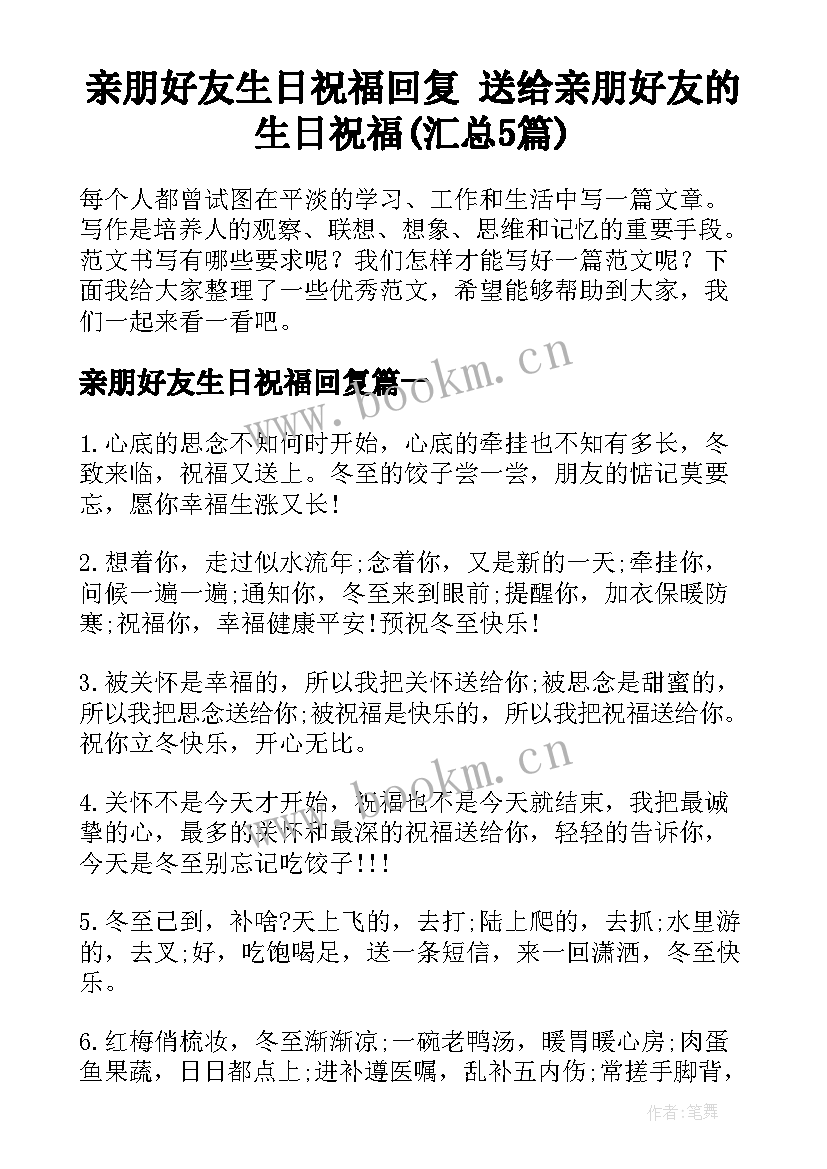 亲朋好友生日祝福回复 送给亲朋好友的生日祝福(汇总5篇)

每个人都曾试图在平淡的学习、工作和生活中写一篇文章。写作是培养人的观察、联想、想象、思维和记忆的重要手段。范文书写有哪些要求呢？我们怎样才能写好一篇范文呢？下面我给大家整理了一些优秀范文，希望能够帮助到大家，我们一起来看一看吧。

亲朋好友生日祝福回复篇一

www.bookm.cn

1.心底的思念不知何时开始，心底的牵挂也不知有多长，冬致来临，祝福又送上。冬至的饺子尝一尝，朋友的惦记莫要忘，愿你幸福生涨又长!

2.想着你，走过似水流年;念着你，又是新的一天;牵挂你，问候一遍一遍;通知你，冬至来到眼前;提醒你，加衣保暖防寒;祝福你，幸福健康平安!预祝冬至快乐!

3.被关怀是幸福的，所以我把关怀送给你;被思念是甜蜜的，所以我把思念送给你;被祝福是快乐的，所以我把祝福送给你。祝你立冬快乐，开心无比。

www.bookm.cn

4.关怀不是今天才开始，祝福也不是今天就结束，我把最诚挚的心，最多的关怀和最深的祝福送给你，轻轻的告诉你，今天是冬至别忘记吃饺子!!!

5.冬至已到，补啥?天上飞的，去打;陆上爬的，去抓;水里游的，去叉;好，吃饱喝足，送一条短信，来一回潇洒，冬至快乐。

6.红梅俏梳妆，冬至渐渐凉;一碗老鸭汤，暖胃暖心房;肉蛋鱼果蔬，日日都点上;进补遵医嘱，乱补五内伤;常搓手脚背，

作者:笔舞